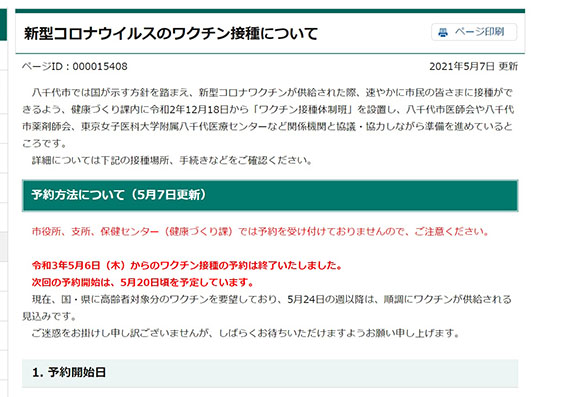 新型コロナウイルスのワクチン接種について

ページ印刷

ページID：000015408

2021年5月7日 更新

八千代市では国が示す方針を踏まえ、新型コロナワクチンが供給された際、速やかに市民の皆さまに接種ができるよう、健康づくり課内に令和2年12月18日から「ワクチン接種体制班」を設置し、八千代市医師会や八千代市薬剤師会、東京女子医科大学附属八千代医療センターなど関係機関と協議・協力しながら準備を進めているところです。
詳細については下記の接種場所、手続きなどをご確認ください。

予約方法について（5月7日更新）

市役所、支所、保健センター（健康づくり課）では予約を受け付けておりませんので、ご注意ください。

令和3年5月6日（木）からのワクチン接種の予約は終了いたしました。
次回の予約開始は、5月20日頃を予定しています。
現在、国・県に高齢者対象分のワクチンを要望しており、5月24日の週以降は、順調にワクチンが供給される見込みです。
ご迷惑をお掛けし申し訳ございませんが、しばらくお待ちいただけますようお願い申し上げます。

1. 予約開始日